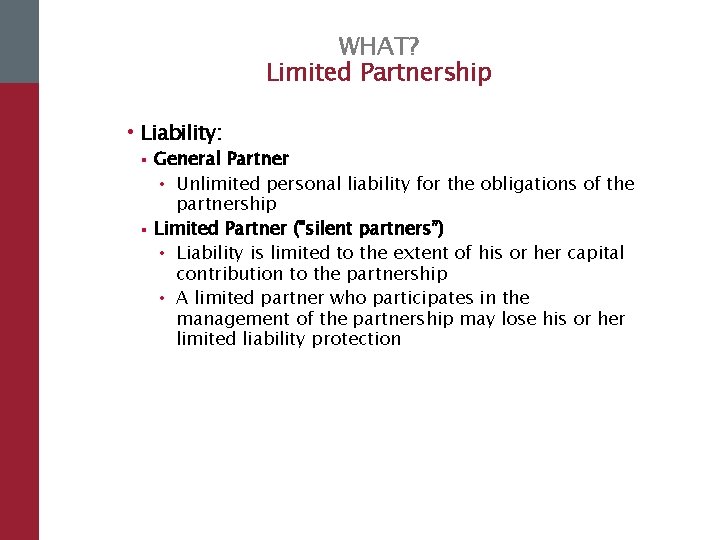 WHAT?
Limited Partnership

• Liability:
▪ General Partner
• Unlimited personal liability for the obligations of the partnership
▪ Limited Partner ("silent partners")
• Liability is limited to the extent of his or her capital contribution to the partnership
• A limited partner who participates in the management of the partnership may lose his or her limited liability protection